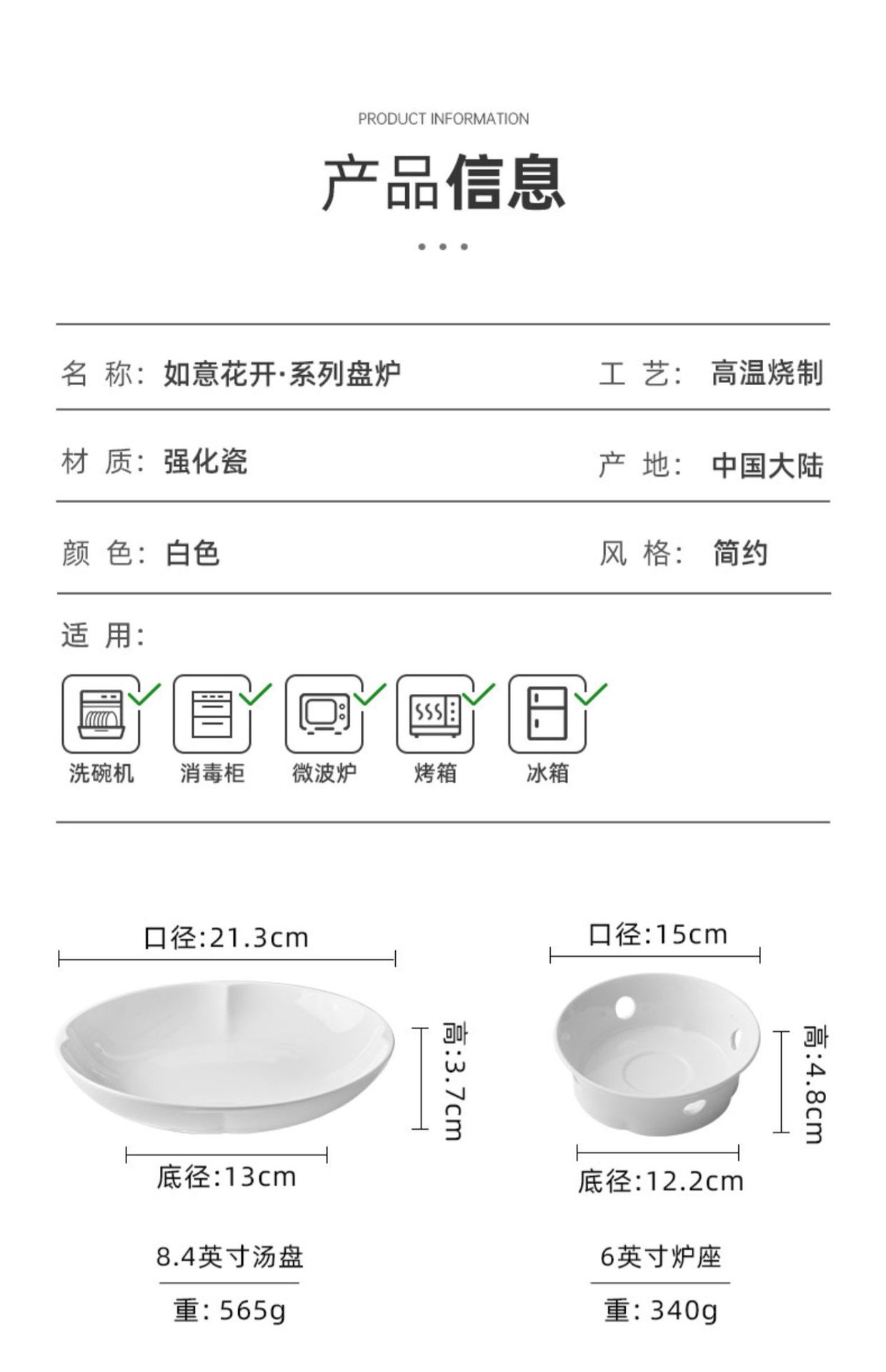 PRODUCT INFORMATION

产品信息

名 称: 如意花开·系列盘炉

工 艺: 高温烧制

材 质: 强化瓷

产 地: 中国大陆

颜 色: 白色

风 格: 简约

适 用:

洗碗机

消毒柜

微波炉

烤箱

冰箱

口径:21.3cm

高:3.7cm

底径:13cm

8.4英寸汤盘

重: 565g

口径:15cm

高:4.8cm

底径:12.2cm

6英寸炉座

重: 340g